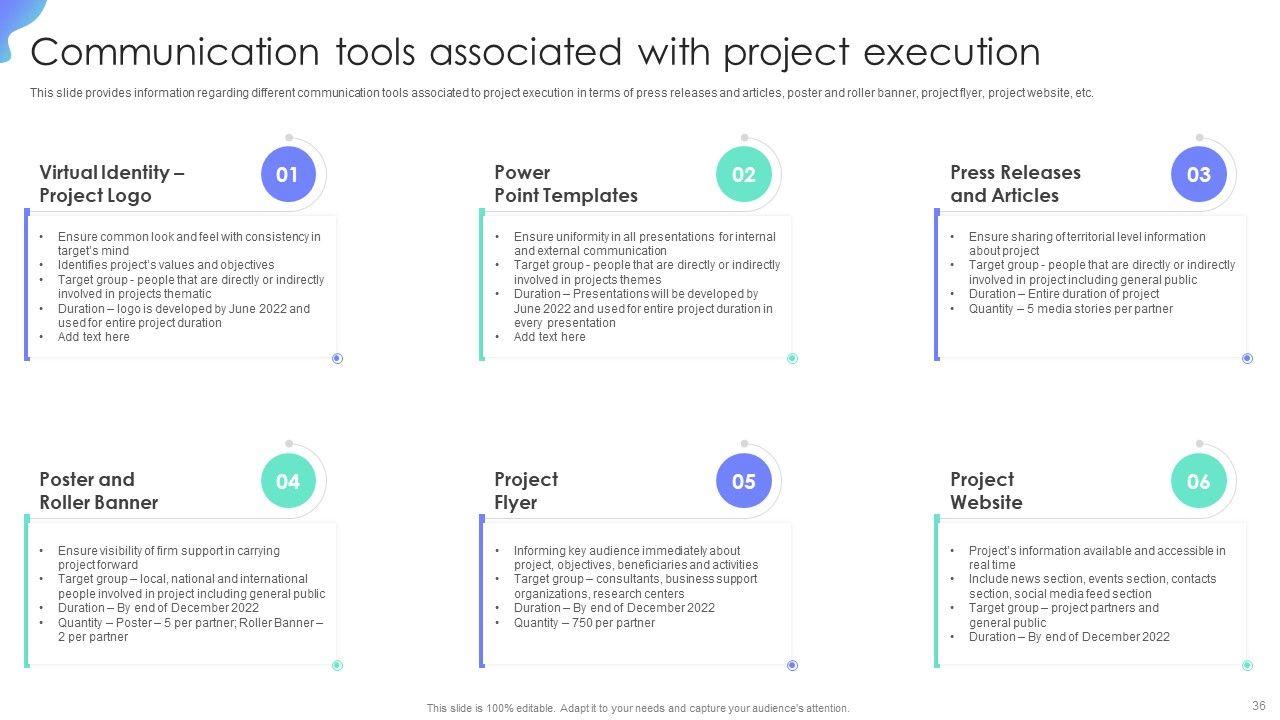 Communication tools associated with project execution

This slide provides information regarding different communication tools associated to project execution in terms of press releases and articles, poster and roller banner, project flyer, project website, etc.

Virtual Identity – Project Logo

01

• Ensure common look and feel with consistency in target's mind
• Identifies project's values and objectives
• Target group - people that are directly or indirectly involved in projects thematic
• Duration – logo is developed by June 2022 and used for entire project duration
• Add text here

Power Point Templates

02

• Ensure uniformity in all presentations for internal and external communication
• Target group - people that are directly or indirectly involved in projects themes
• Duration – Presentations will be developed by June 2022 and used for entire project duration in every presentation
• Add text here

Press Releases and Articles

03

• Ensure sharing of territorial level information about project
• Target group - people that are directly or indirectly involved in project including general public
• Duration – Entire duration of project
• Quantity – 5 media stories per partner

Poster and Roller Banner

04

• Ensure visibility of firm support in carrying project forward
• Target group – local, national and international people involved in project including general public
• Duration – By end of December 2022
• Quantity – Poster – 5 per partner; Roller Banner – 2 per partner

Project Flyer

05

• Informing key audience immediately about project, objectives, beneficiaries and activities
• Target group – consultants, business support organizations, research centers
• Duration – By end of December 2022
• Quantity – 750 per partner

Project Website

06

• Project's information available and accessible in real time
• Include news section, events section, contacts section, social media feed section
• Target group – project partners and general public
• Duration – By end of December 2022

This slide is 100% editable. Adapt it to your needs and capture your audience's attention.

36